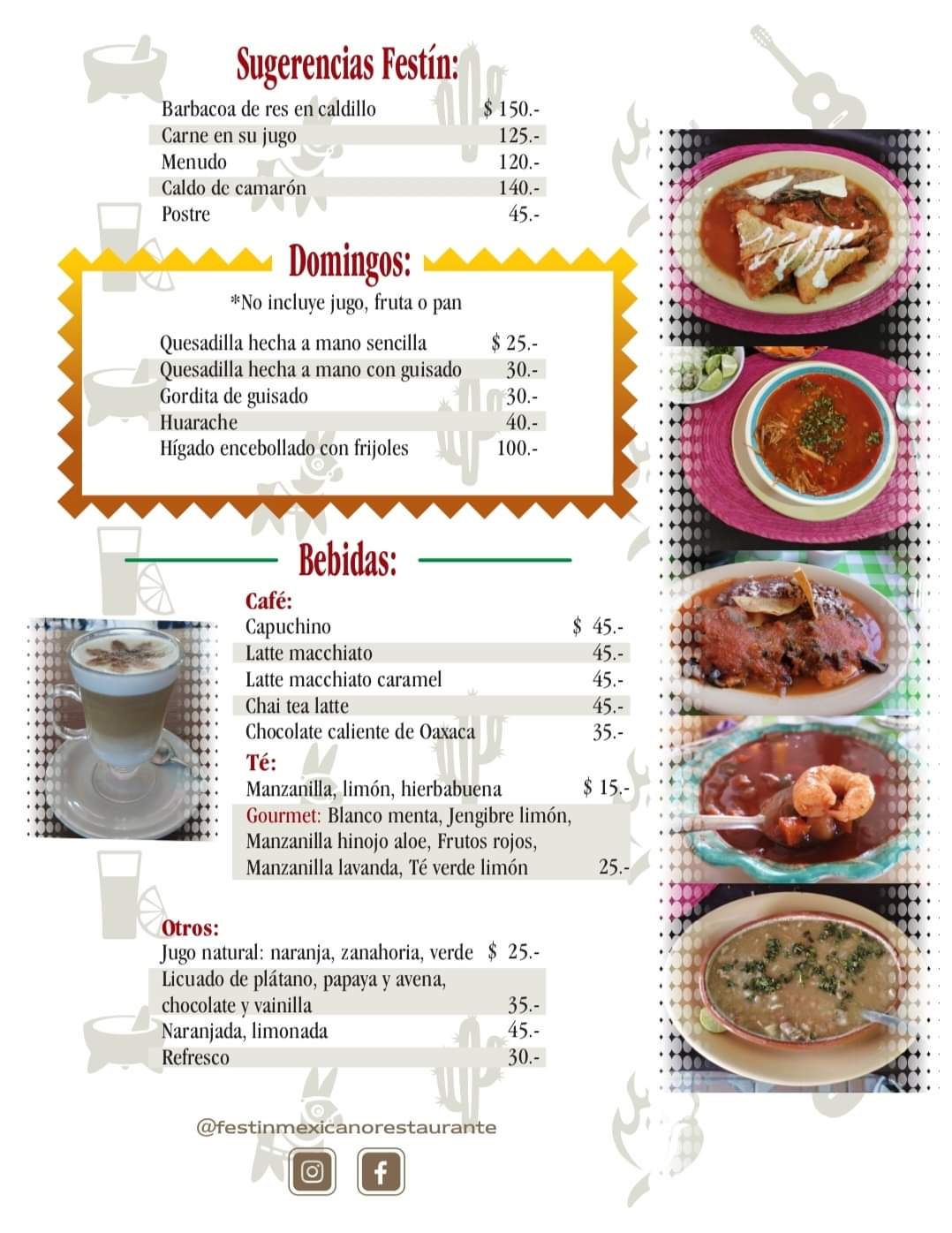 Sugerencias Festín:

| | |
|---|---|
| Barbacoa de res en caldillo | $ 150.- |
| Carne en su jugo | 125.- |
| Menudo | 120.- |
| Caldo de camarón | 140.- |
| Postre | 45.- |

Domingos:

*No incluye jugo, fruta o pan

| | |
|---|---|
| Quesadilla hecha a mano sencilla | $ 25.- |
| Quesadilla hecha a mano con guisado | 30.- |
| Gordita de guisado | 30.- |
| Huarache | 40.- |
| Hígado encebollado con frijoles | 100.- |

Bebidas:

Café:

| | |
|---|---|
| Capuchino | $ 45.- |
| Latte macchiato | 45.- |
| Latte macchiato caramel | 45.- |
| Chai tea latte | 45.- |
| Chocolate caliente de Oaxaca | 35.- |

Té:

| | |
|---|---|
| Manzanilla, limón, hierbabuena | $ 15.- |
| Gourmet: Blanco menta, Jengibre limón, Manzanilla hinojo aloe, Frutos rojos, Manzanilla lavanda, Té verde limón | 25.- |

Otros:

| | |
|---|---|
| Jugo natural: naranja, zanahoria, verde | $ 25.- |
| Licuado de plátano, papaya y avena, chocolate y vainilla | 35.- |
| Naranjada, limonada | 45.- |
| Refresco | 30.- |

@festinmexicanorestaurante